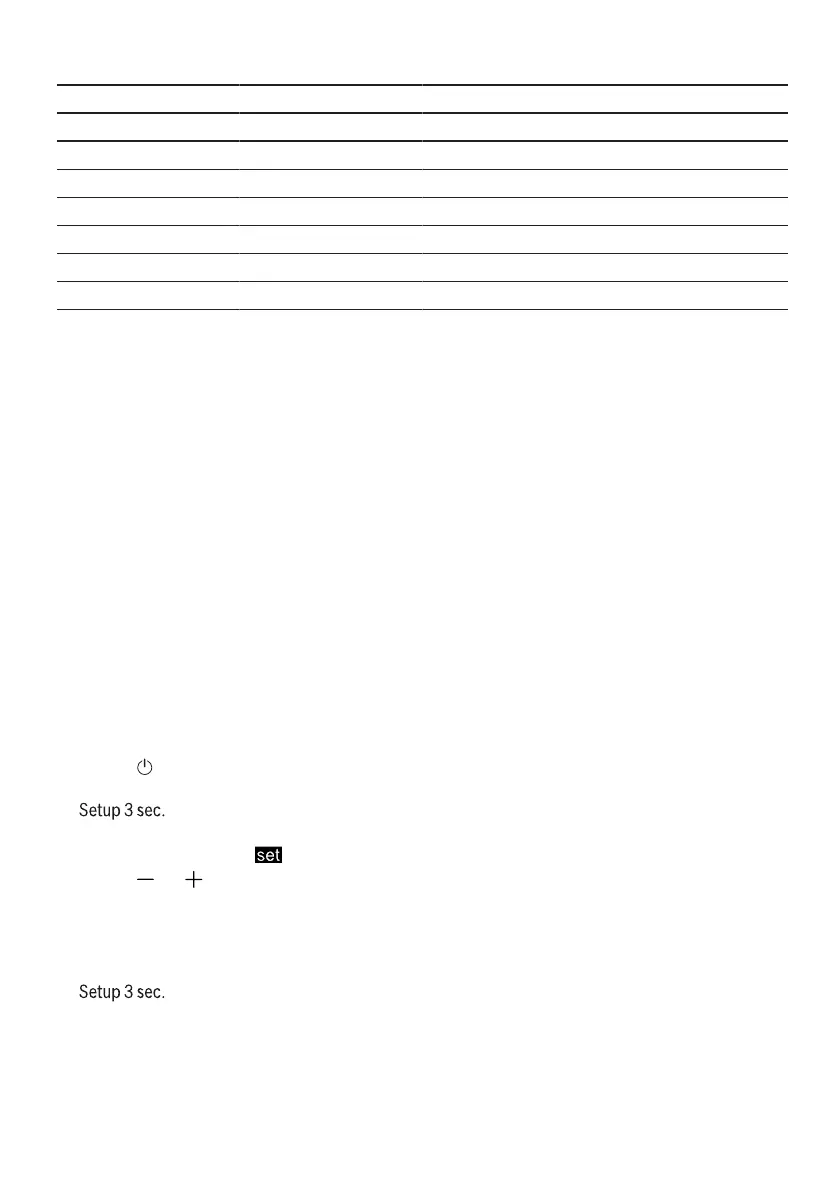 Setup 3 sec.

set

Setup 3 sec.